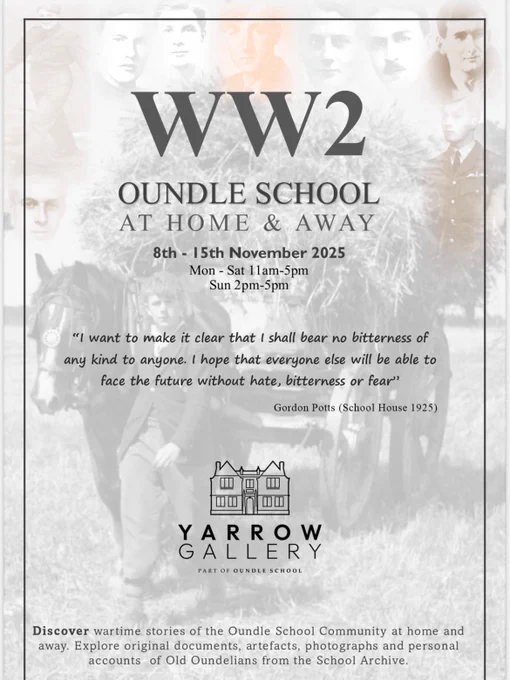 WW2

OUNDLE SCHOOL
AT HOME & AWAY

8th - 15th November 2025
Mon - Sat 11am-5pm
Sun 2pm-5pm

"I want to make it clear that I shall bear no bitterness of any kind to anyone. I hope that everyone else will be able to face the future without hate, bitterness or fear"

Gordon Potts (School House 1925)

YARROW
GALLERY
PART OF OUNDLE SCHOOL

Discover wartime stories of the Oundle School Community at home and away. Explore original documents, artefacts, photographs and personal accounts of Old Oundelians from the School Archive.